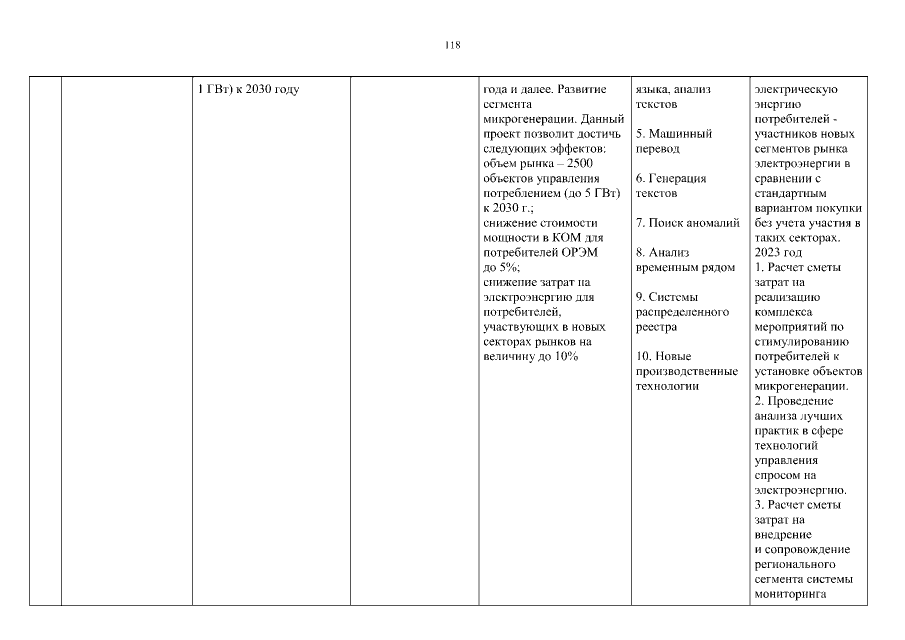 118

|  |  |  |  |  |  |  |
|---|---|---|---|---|---|---|
|  |  | 1 ГВт) к 2030 году |  | года и далее. Развитие сегмента микрогенерации. Данный проект позволит достичь следующих эффектов: объем рынка – 2500 объектов управления потреблением (до 5 ГВт) к 2030 г.; снижение стоимости мощности в КОМ для потребителей ОРЭМ до 5%; снижение затрат на электроэнергию для потребителей, участвующих в новых секторах рынков на величину до 10% | языка, анализ текстов 5. Машинный перевод 6. Генерация текстов 7. Поиск аномалий 8. Анализ временным рядом 9. Системы распределенного реестра 10. Новые производственные технологии | электрическую энергию потребителей - участников новых сегментов рынка электроэнергии в сравнении с стандартным вариантом покупки без учета участия в таких секторах. 2023 год 1. Расчет сметы затрат на реализацию комплекса мероприятий по стимулированию потребителей к установке объектов микрогенерации. 2. Проведение анализа лучших практик в сфере технологий управления спросом на электроэнергию. 3. Расчет сметы затрат на внедрение и сопровождение регионального сегмента системы мониторинга |